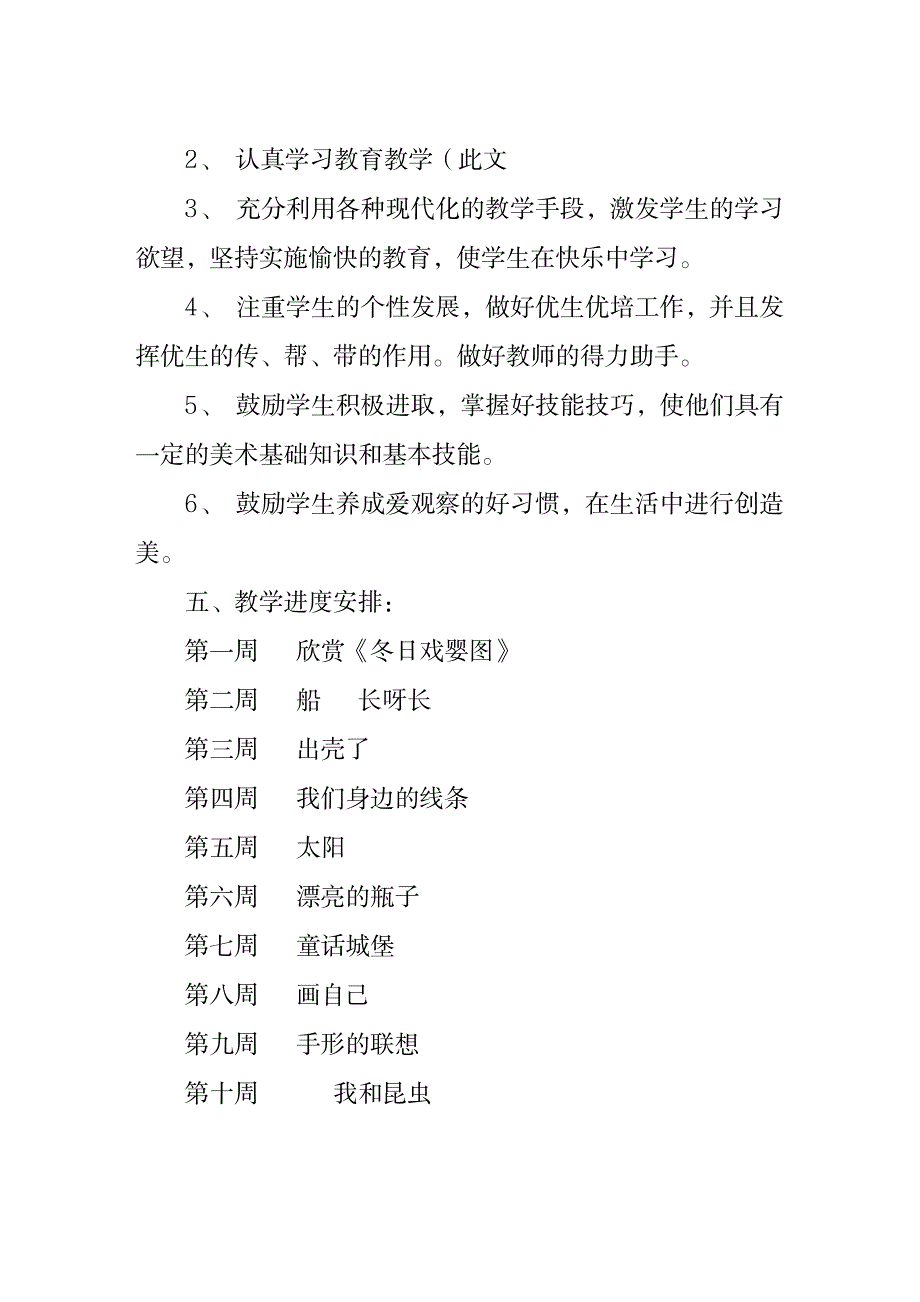 2、 认真学习教育教学（此文

3、 充分利用各种现代化的教学手段，激发学生的学习欲望，坚持实施愉快的教育，使学生在快乐中学习。

4、 注重学生的个性发展，做好优生优培工作，并且发挥优生的传、帮、带的作用。做好教师的得力助手。

5、 鼓励学生积极进取，掌握好技能技巧，使他们具有一定的美术基础知识和基本技能。

6、 鼓励学生养成爱观察的好习惯，在生活中进行创造美。

五、教学进度安排：

第一周 欣赏《冬日戏婴图》

第二周 船 长呀长

第三周 出壳了

第四周 我们身边的线条

第五周 太阳

第六周 漂亮的瓶子

第七周 童话城堡

第八周 画自己

第九周 手形的联想

第十周 我和昆虫